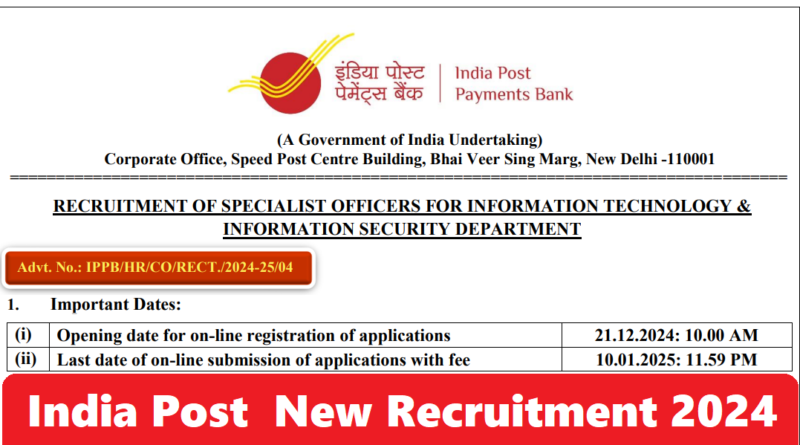 इंडिया पोस्ट
पेमेंट्स बैंक

India Post
Payments Bank

(A Government of India Undertaking)
Corporate Office, Speed Post Centre Building, Bhai Veer Sing Marg, New Delhi -110001

RECRUITMENT OF SPECIALIST OFFICERS FOR INFORMATION TECHNOLOGY & INFORMATION SECURITY DEPARTMENT

Advt. No.: IPPB/HR/CO/RECT./2024-25/04

1. Important Dates:

| (i) | Opening date for on-line registration of applications | 21.12.2024: 10.00 AM |
|---|---|---|
| (ii) | Last date of on-line submission of applications with fee | 10.01.2025: 11.59 PM |

India Post New Recruitment 2024